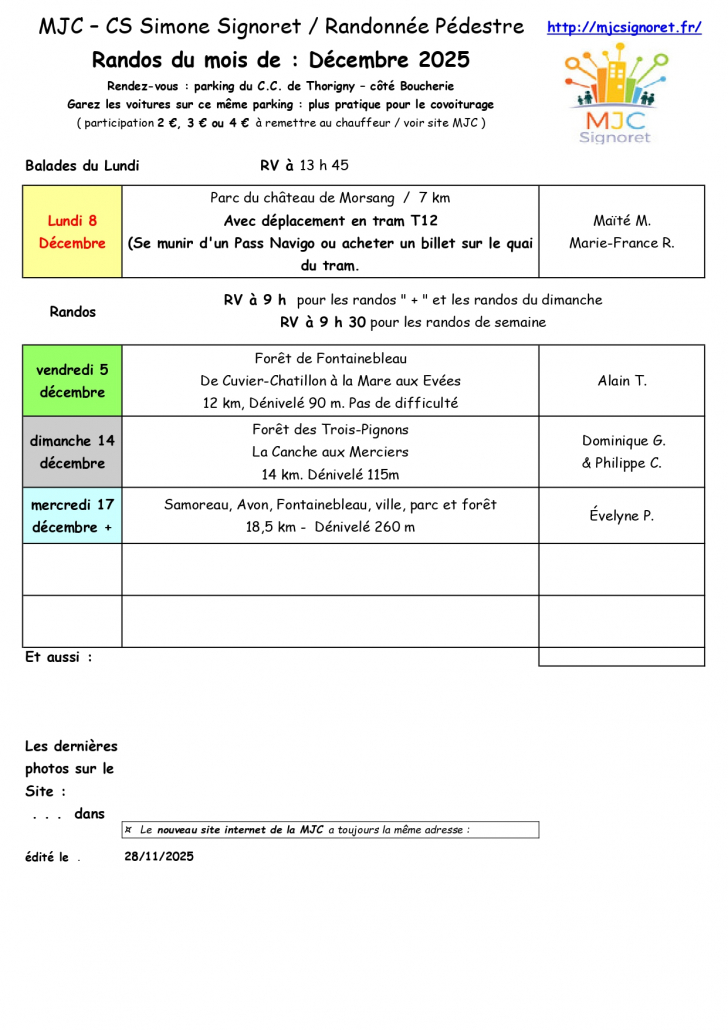 MJC – CS Simone Signoret / Randonnée Pédestre http://mjcsignoret.fr/

Randos du mois de : Décembre 2025

Rendez-vous : parking du C.C. de Thorigny – côté Boucherie
Garez les voitures sur ce même parking : plus pratique pour le covoiturage
( participation 2 €, 3 € ou 4 € à remettre au chauffeur / voir site MJC )

MJC Signoret

Balades du Lundi RV à 13 h 45

| Lundi 8 Décembre | Parc du château de Morsang / 7 km Avec déplacement en tram T12 (Se munir d'un Pass Navigo ou acheter un billet sur le quai du tram. | Maïté M. Marie-France R. |
|---|---|---|

Randos RV à 9 h pour les randos " + " et les randos du dimanche
RV à 9 h 30 pour les randos de semaine

| vendredi 5 décembre | Forêt de Fontainebleau De Cuvier-Chatillon à la Mare aux Evées 12 km, Dénivelé 90 m. Pas de difficulté | Alain T. |
|---|---|---|
| dimanche 14 décembre | Forêt des Trois-Pignons La Canche aux Merciers 14 km. Dénivelé 115m | Dominique G. & Philippe C. |
| mercredi 17 décembre + | Samoreau, Avon, Fontainebleau, ville, parc et forêt 18,5 km - Dénivelé 260 m | Évelyne P. |
| | | |
| | | |

Et aussi :

Les dernières photos sur le Site :
. . . dans

¤ Le nouveau site internet de la MJC a toujours la même adresse :

édité le . 28/11/2025